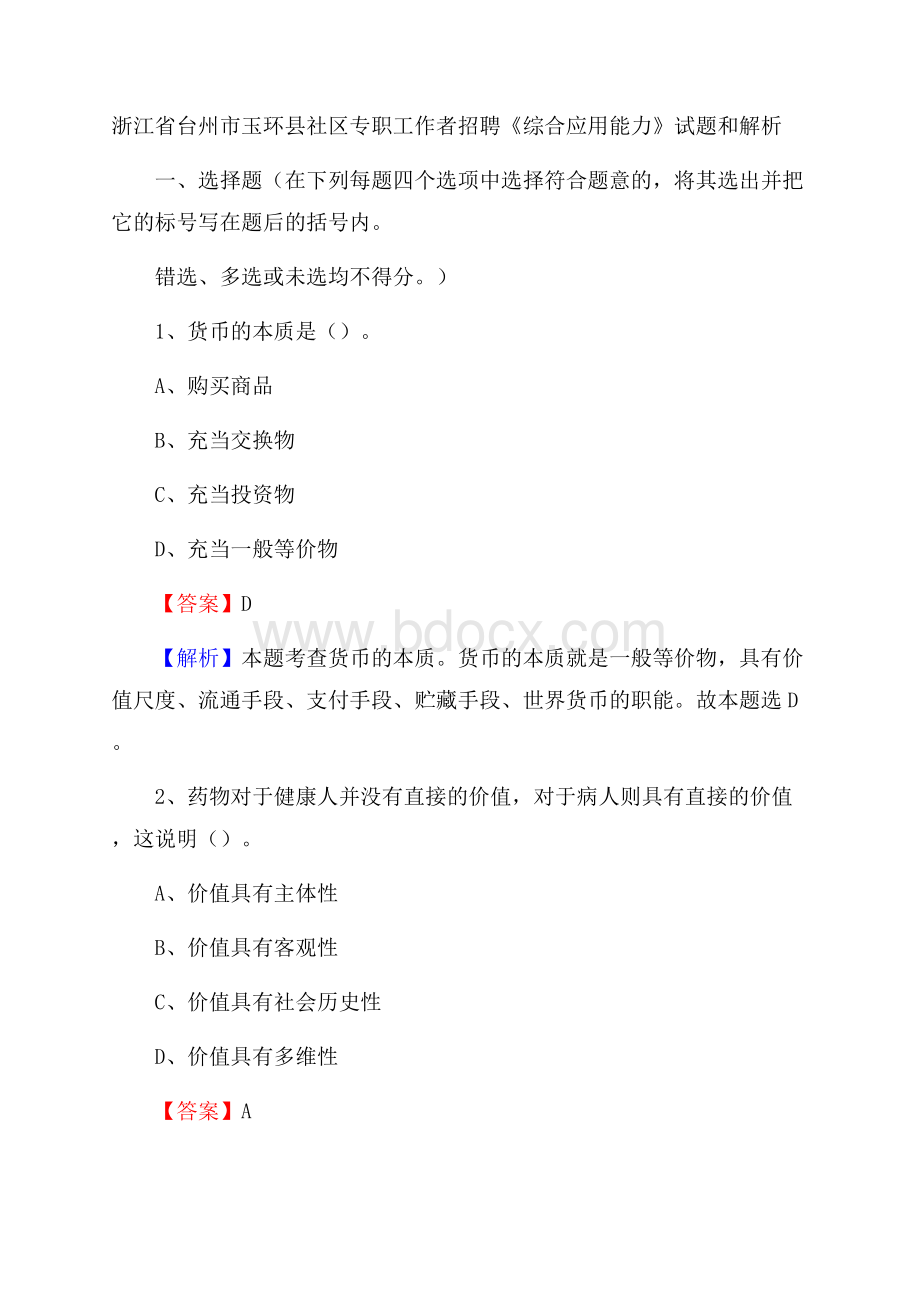 浙江省台州市玉环县社区专职工作者招聘《综合应用能力》试题和解析

一、选择题（在下列每题四个选项中选择符合题意的，将其选出并把它的标号写在题后的括号内。

错选、多选或未选均不得分。）

1、货币的本质是（）。

A、购买商品

B、充当交换物

C、充当投资物

D、充当一般等价物

【答案】D

www.bdocx.com

【解析】本题考查货币的本质。货币的本质就是一般等价物，具有价值尺度、流通手段、支付手段、贮藏手段、世界货币的职能。故本题选D。

2、药物对于健康人并没有直接的价值，对于病人则具有直接的价值，这说明（）。

A、价值具有主体性

B、价值具有客观性

C、价值具有社会历史性

D、价值具有多维性

【答案】A